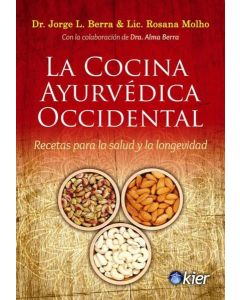 Dr. Jorge L. Berra & Lic. Rosana Molho
Con la colaboración de Dra. Alma Berra

LA COCINA AYURVÉDICA OCCIDENTAL

Recetas para la salud y la longevidad

kier